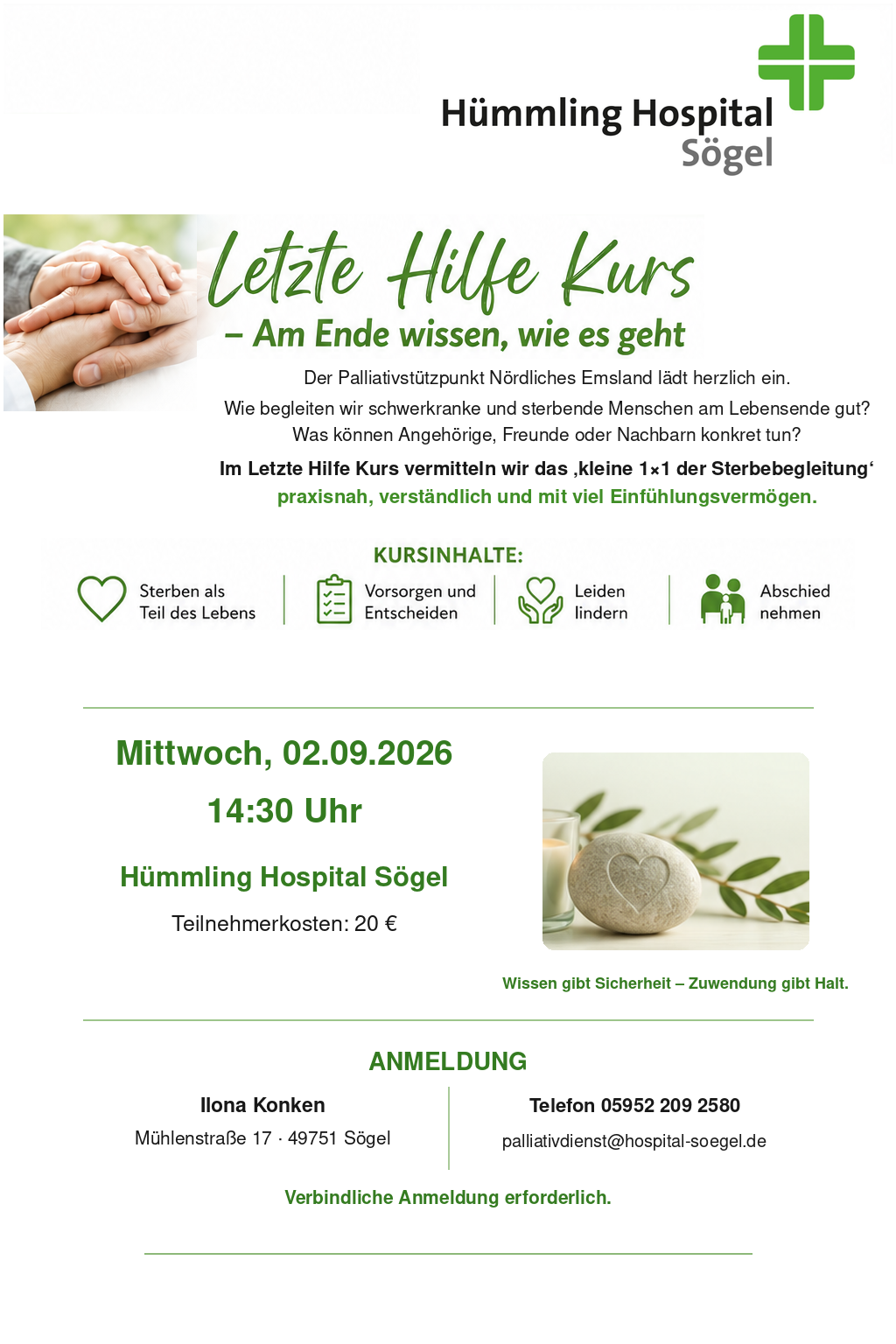 Hümmling Hospital
Sögel

Letzte Hilfe Kurs
– Am Ende wissen, wie es geht

Der Palliativstützpunkt Nördliches Emsland lädt herzlich ein.

Wie begleiten wir schwerkranke und sterbende Menschen am Lebensende gut?
Was können Angehörige, Freunde oder Nachbarn konkret tun?

Im Letzte Hilfe Kurs vermitteln wir das ‚kleine 1×1 der Sterbebegleitung‘
praxisnah, verständlich und mit viel Einfühlungsvermögen.

KURSINHALTE:

Sterben als
Teil des Lebens

Vorsorgen und
Entscheiden

Leiden
lindern

Abschied
nehmen

Mittwoch, 02.09.2026

14:30 Uhr

Hümmling Hospital Sögel

Teilnehmerkosten: 20 €

Wissen gibt Sicherheit – Zuwendung gibt Halt.

ANMELDUNG

Ilona Konken
Mühlenstraße 17 · 49751 Sögel

Telefon 05952 209 2580
palliativdienst@hospital-soegel.de

Verbindliche Anmeldung erforderlich.